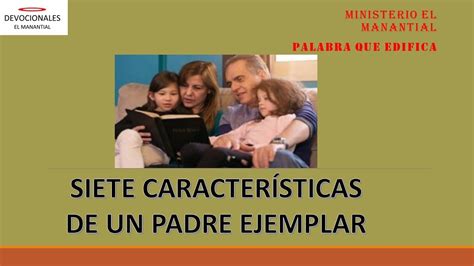 DEVOCIONALES
EL MANANTIAL

MINISTERIO EL MANANTIAL

PALABRA QUE EDIFICA

SIETE CARACTERÍSTICAS DE UN PADRE EJEMPLAR